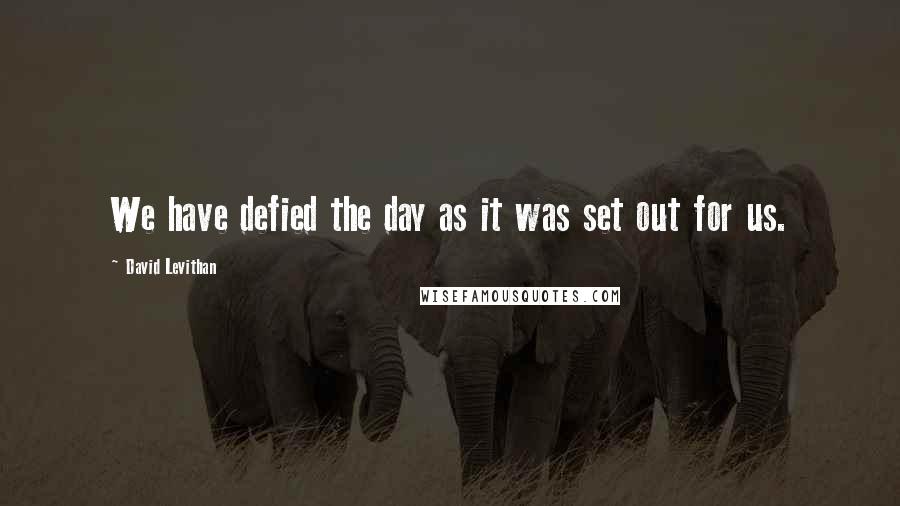 We have defied the day as it was set out for us.

~ David Levithan

WISEFAMOUSQUOTES.COM